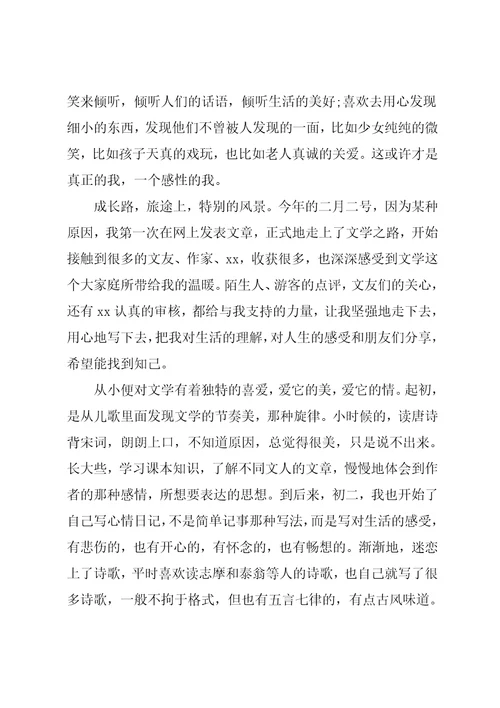 笑来倾听，倾听人们的话语，倾听生活的美好;喜欢去用心发现细小的东西，发现他们不曾被人发现的一面，比如少女纯纯的微笑，比如孩子天真的戏玩，也比如老人真诚的关爱。这或许才是真正的我，一个感性的我。

成长路，旅途上，特别的风景。今年的二月二号，因为某种原因，我第一次在网上发表文章，正式地走上了文学之路，开始接触到很多的文友、作家、xx，收获很多，也深深感受到文学这个大家庭所带给我的温暖。陌生人、游客的点评，文友们的关心，还有 xx 认真的审核，都给与我支持的力量，让我坚强地走下去，用心地写下去，把我对生活的理解，对人生的感受和朋友们分享，希望能找到知己。

从小便对文学有着独特的喜爱，爱它的美，爱它的情。起初，是从儿歌里面发现文学的节奏美，那种旋律。小时候的，读唐诗背宋词，朗朗上口，不知道原因，总觉得很美，只是说不出来。长大些，学习课本知识，了解不同文人的文章，慢慢地体会到作者的那种感情，所想要表达的思想。到后来，初二，我也开始了自己写心情日记，不是简单记事那种写法，而是写对生活的感受，有悲伤的，也有开心的，有怀念的，也有畅想的。渐渐地，迷恋上了诗歌，平时喜欢读志摩和泰翁等人的诗歌，也自己就写了很多诗歌，一般不拘于格式，但也有五言七律的，有点古风味道。